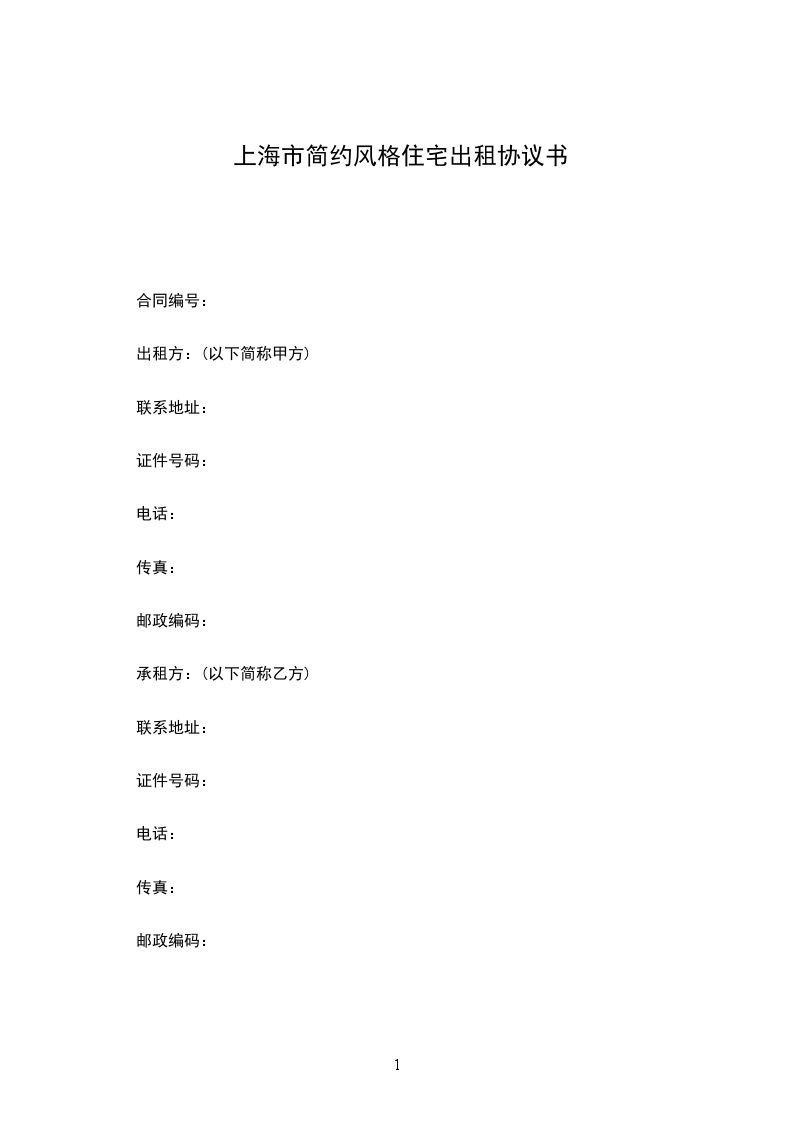 上海市简约风格住宅出租协议书

合同编号：

出租方：（以下简称甲方）

联系地址：

证件号码：

电话：

传真：

邮政编码：

承租方：（以下简称乙方）

联系地址：

证件号码：

电话：

传真：

邮政编码：

1